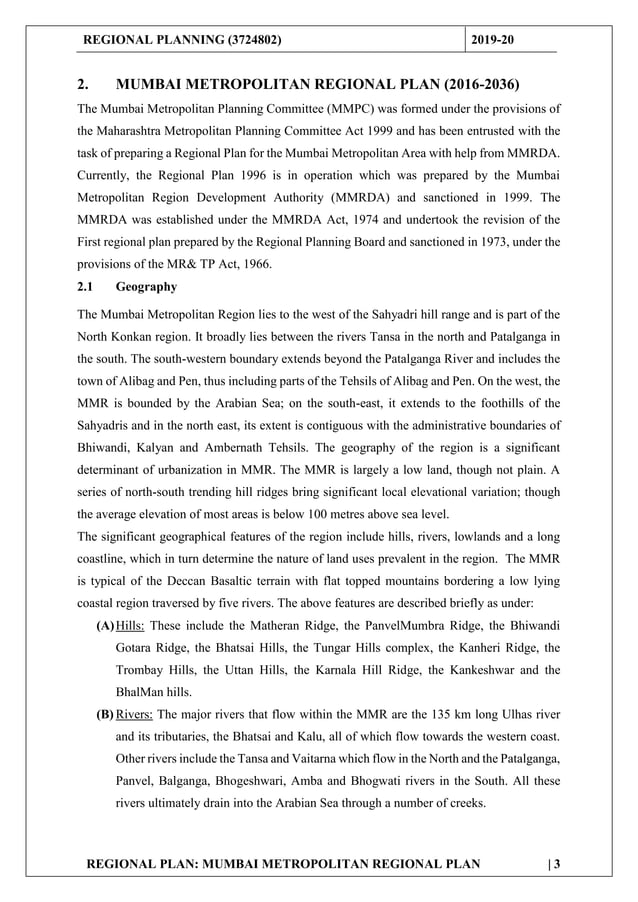 REGIONAL PLANNING (3724802) | 2019-20

2. MUMBAI METROPOLITAN REGIONAL PLAN (2016-2036)

The Mumbai Metropolitan Planning Committee (MMPC) was formed under the provisions of the Maharashtra Metropolitan Planning Committee Act 1999 and has been entrusted with the task of preparing a Regional Plan for the Mumbai Metropolitan Area with help from MMRDA. Currently, the Regional Plan 1996 is in operation which was prepared by the Mumbai Metropolitan Region Development Authority (MMRDA) and sanctioned in 1999. The MMRDA was established under the MMRDA Act, 1974 and undertook the revision of the First regional plan prepared by the Regional Planning Board and sanctioned in 1973, under the provisions of the MR& TP Act, 1966.

2.1 Geography

The Mumbai Metropolitan Region lies to the west of the Sahyadri hill range and is part of the North Konkan region. It broadly lies between the rivers Tansa in the north and Patalganga in the south. The south-western boundary extends beyond the Patalganga River and includes the town of Alibag and Pen, thus including parts of the Tehsils of Alibag and Pen. On the west, the MMR is bounded by the Arabian Sea; on the south-east, it extends to the foothills of the Sahyadris and in the north east, its extent is contiguous with the administrative boundaries of Bhiwandi, Kalyan and Ambernath Tehsils. The geography of the region is a significant determinant of urbanization in MMR. The MMR is largely a low land, though not plain. A series of north-south trending hill ridges bring significant local elevational variation; though the average elevation of most areas is below 100 metres above sea level.

The significant geographical features of the region include hills, rivers, lowlands and a long coastline, which in turn determine the nature of land uses prevalent in the region. The MMR is typical of the Deccan Basaltic terrain with flat topped mountains bordering a low lying coastal region traversed by five rivers. The above features are described briefly as under:

(A) Hills: These include the Matheran Ridge, the PanvelMumbra Ridge, the Bhiwandi Gotara Ridge, the Bhatsai Hills, the Tungar Hills complex, the Kanheri Ridge, the Trombay Hills, the Uttan Hills, the Karnala Hill Ridge, the Kankeshwar and the BhalMan hills.

(B) Rivers: The major rivers that flow within the MMR are the 135 km long Ulhas river and its tributaries, the Bhatsai and Kalu, all of which flow towards the western coast. Other rivers include the Tansa and Vaitarna which flow in the North and the Patalganga, Panvel, Balganga, Bhogeshwari, Amba and Bhogwati rivers in the South. All these rivers ultimately drain into the Arabian Sea through a number of creeks.

REGIONAL PLAN: MUMBAI METROPOLITAN REGIONAL PLAN | 3